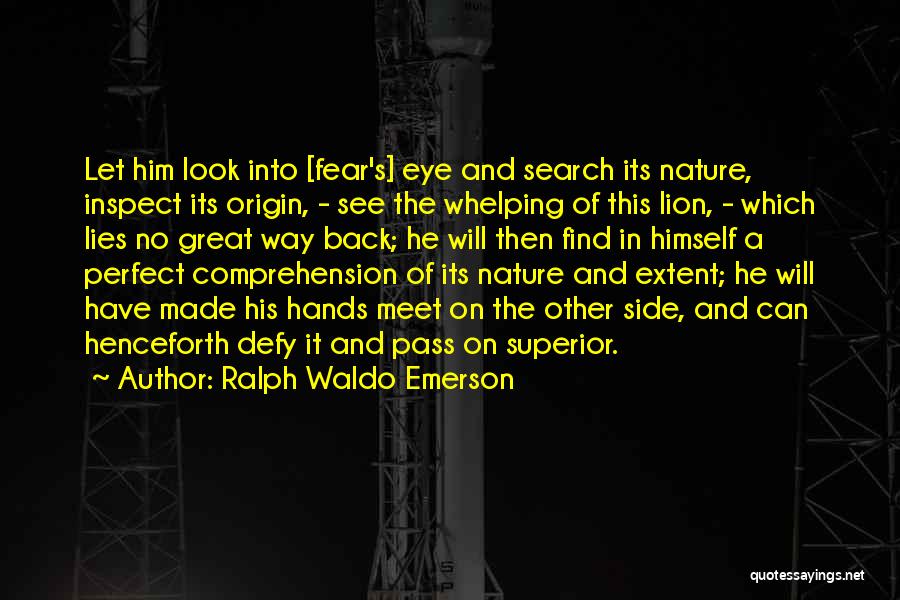 Let him look into [fear's] eye and search its nature, inspect its origin, - see the whelping of this lion, - which lies no great way back; he will then find in himself a perfect comprehension of its nature and extent; he will have made his hands meet on the other side, and can henceforth defy it and pass on superior.

~ Author: Ralph Waldo Emerson

quotessayings.net